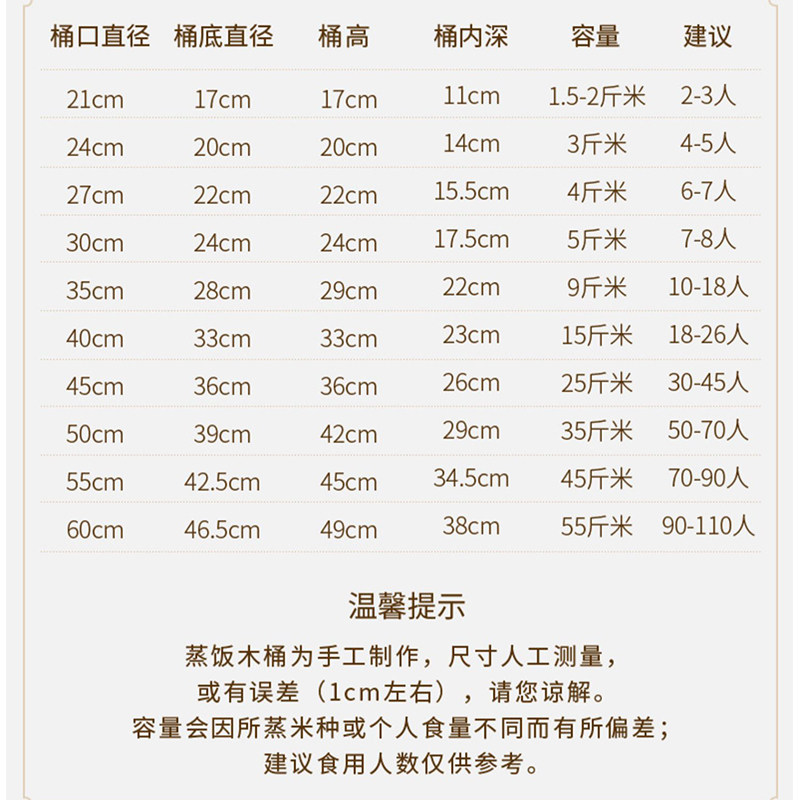 | 桶口直径 | 桶底直径 | 桶高 | 桶内深 | 容量 | 建议 |
|---|---|---|---|---|---|
| 21cm | 17cm | 17cm | 11cm | 1.5-2斤米 | 2-3人 |
| 24cm | 20cm | 20cm | 14cm | 3斤米 | 4-5人 |
| 27cm | 22cm | 22cm | 15.5cm | 4斤米 | 6-7人 |
| 30cm | 24cm | 24cm | 17.5cm | 5斤米 | 7-8人 |
| 35cm | 28cm | 29cm | 22cm | 9斤米 | 10-18人 |
| 40cm | 33cm | 33cm | 23cm | 15斤米 | 18-26人 |
| 45cm | 36cm | 36cm | 26cm | 25斤米 | 30-45人 |
| 50cm | 39cm | 42cm | 29cm | 35斤米 | 50-70人 |
| 55cm | 42.5cm | 45cm | 34.5cm | 45斤米 | 70-90人 |
| 60cm | 46.5cm | 49cm | 38cm | 55斤米 | 90-110人 |

温馨提示

蒸饭木桶为手工制作，尺寸人工测量，
或有误差（1cm左右），请您谅解。
容量会因所蒸米种或个人食量不同而有所偏差；
建议食用人数仅供参考。